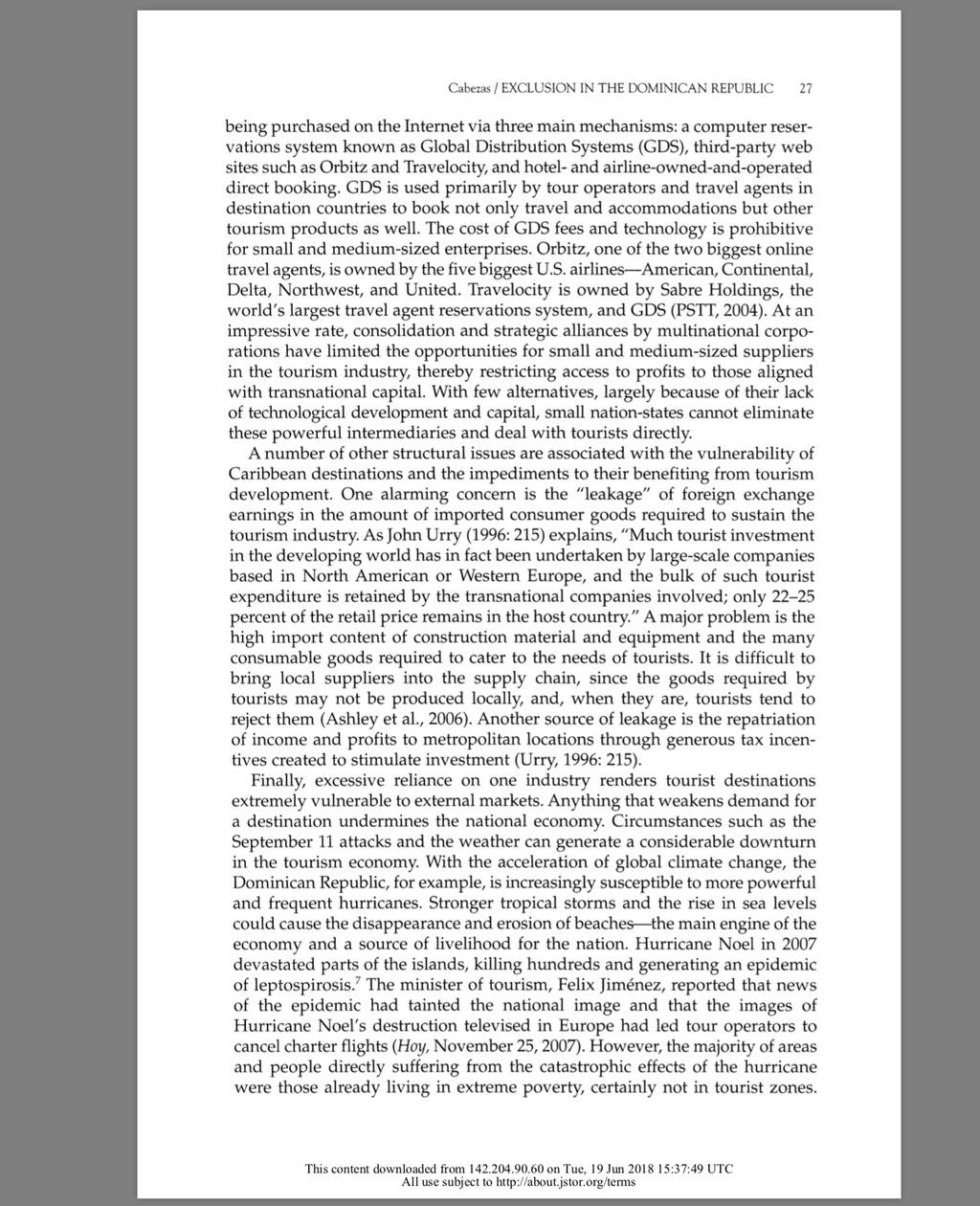 Cabezas / EXCLUSION IN THE DOMINICAN REPUBLIC 27

being purchased on the Internet via three main mechanisms: a computer reservations system known as Global Distribution Systems (GDS), third-party web sites such as Orbitz and Travelocity, and hotel- and airline-owned-and-operated direct booking. GDS is used primarily by tour operators and travel agents in destination countries to book not only travel and accommodations but other tourism products as well. The cost of GDS fees and technology is prohibitive for small and medium-sized enterprises. Orbitz, one of the two biggest online travel agents, is owned by the five biggest U.S. airlines—American, Continental, Delta, Northwest, and United. Travelocity is owned by Sabre Holdings, the world's largest travel agent reservations system, and GDS (PSTT, 2004). At an impressive rate, consolidation and strategic alliances by multinational corporations have limited the opportunities for small and medium-sized suppliers in the tourism industry, thereby restricting access to profits to those aligned with transnational capital. With few alternatives, largely because of their lack of technological development and capital, small nation-states cannot eliminate these powerful intermediaries and deal with tourists directly.

A number of other structural issues are associated with the vulnerability of Caribbean destinations and the impediments to their benefiting from tourism development. One alarming concern is the "leakage" of foreign exchange earnings in the amount of imported consumer goods required to sustain the tourism industry. As John Urry (1996: 215) explains, "Much tourist investment in the developing world has in fact been undertaken by large-scale companies based in North American or Western Europe, and the bulk of such tourist expenditure is retained by the transnational companies involved; only 22–25 percent of the retail price remains in the host country." A major problem is the high import content of construction material and equipment and the many consumable goods required to cater to the needs of tourists. It is difficult to bring local suppliers into the supply chain, since the goods required by tourists may not be produced locally, and, when they are, tourists tend to reject them (Ashley et al., 2006). Another source of leakage is the repatriation of income and profits to metropolitan locations through generous tax incentives created to stimulate investment (Urry, 1996: 215).

Finally, excessive reliance on one industry renders tourist destinations extremely vulnerable to external markets. Anything that weakens demand for a destination undermines the national economy. Circumstances such as the September 11 attacks and the weather can generate a considerable downturn in the tourism economy. With the acceleration of global climate change, the Dominican Republic, for example, is increasingly susceptible to more powerful and frequent hurricanes. Stronger tropical storms and the rise in sea levels could cause the disappearance and erosion of beaches—the main engine of the economy and a source of livelihood for the nation. Hurricane Noel in 2007 devastated parts of the islands, killing hundreds and generating an epidemic of leptospirosis.$^7$ The minister of tourism, Felix Jiménez, reported that news of the epidemic had tainted the national image and that the images of Hurricane Noel's destruction televised in Europe had led tour operators to cancel charter flights (Hoy, November 25, 2007). However, the majority of areas and people directly suffering from the catastrophic effects of the hurricane were those already living in extreme poverty, certainly not in tourist zones.

This content downloaded from 142.204.90.60 on Tue, 19 Jun 2018 15:37:49 UTC
All use subject to http://about.jstor.org/terms